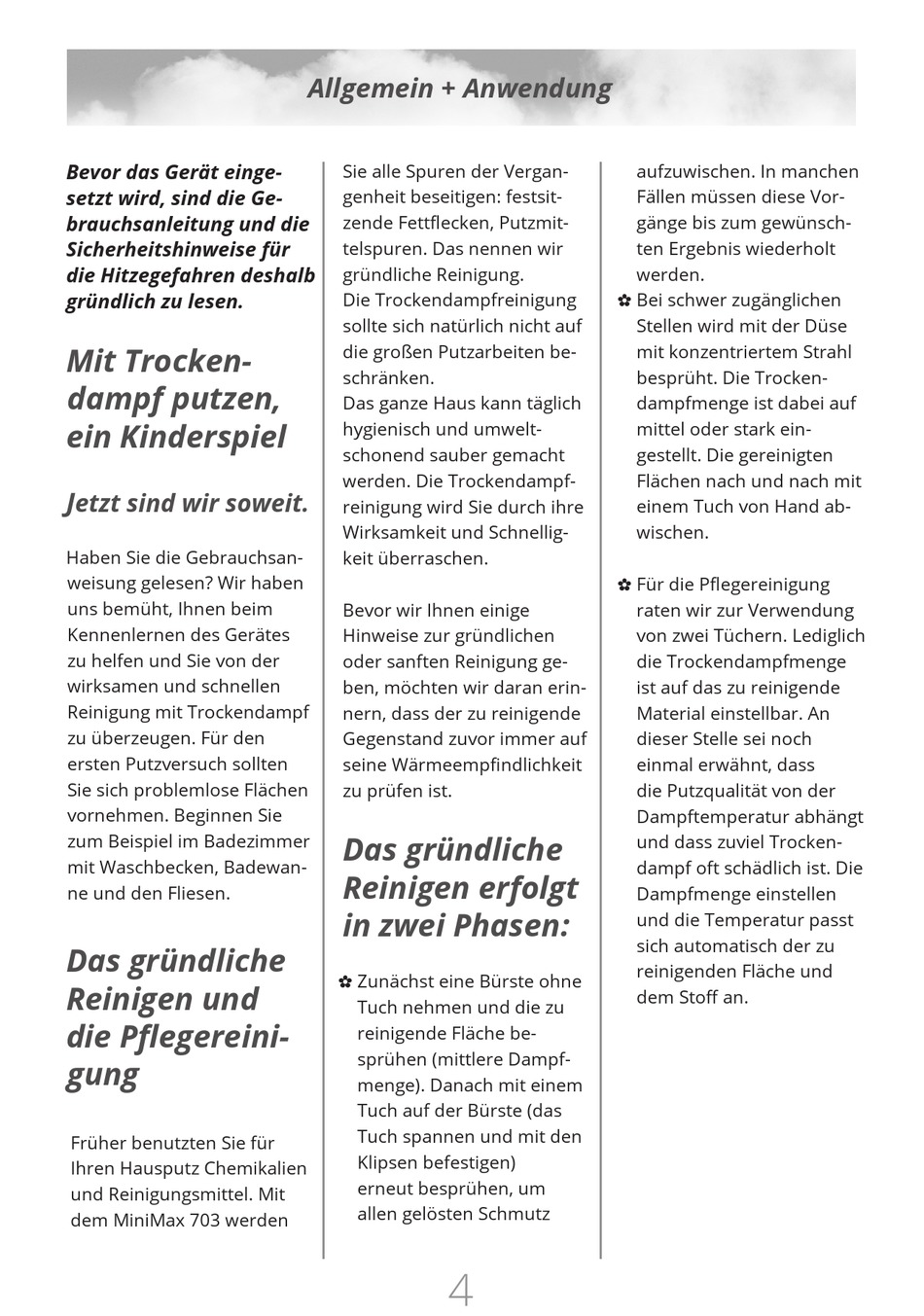 Allgemein + Anwendung

Bevor das Gerät eingesetzt wird, sind die Gebrauchsanleitung und die Sicherheitshinweise für die Hitzegefahren deshalb gründlich zu lesen.

Mit Trockendampf putzen, ein Kinderspiel

Jetzt sind wir soweit.

Haben Sie die Gebrauchsanweisung gelesen? Wir haben uns bemüht, Ihnen beim Kennenlernen des Gerätes zu helfen und Sie von der wirksamen und schnellen Reinigung mit Trockendampf zu überzeugen. Für den ersten Putzversuch sollten Sie sich problemlose Flächen vornehmen. Beginnen Sie zum Beispiel im Badezimmer mit Waschbecken, Badewanne und den Fliesen.

Das gründliche Reinigen und die Pflegereinigung

Früher benutzten Sie für Ihren Hausputz Chemikalien und Reinigungsmittel. Mit dem MiniMax 703 werden Sie alle Spuren der Vergangenheit beseitigen: festsitzende Fettflecken, Putzmittelspuren. Das nennen wir gründliche Reinigung.
Die Trockendampfreinigung sollte sich natürlich nicht auf die großen Putzarbeiten beschränken.
Das ganze Haus kann täglich hygienisch und umweltschonend sauber gemacht werden. Die Trockendampfreinigung wird Sie durch ihre Wirksamkeit und Schnelligkeit überraschen.

Bevor wir Ihnen einige Hinweise zur gründlichen oder sanften Reinigung geben, möchten wir daran erinnern, dass der zu reinigende Gegenstand zuvor immer auf seine Wärmeempfindlichkeit zu prüfen ist.

Das gründliche Reinigen erfolgt in zwei Phasen:

✿ Zunächst eine Bürste ohne Tuch nehmen und die zu reinigende Fläche besprühen (mittlere Dampfmenge). Danach mit einem Tuch auf der Bürste (das Tuch spannen und mit den Klipsen befestigen) erneut besprühen, um allen gelösten Schmutz aufzuwischen. In manchen Fällen müssen diese Vorgänge bis zum gewünschten Ergebnis wiederholt werden.
✿ Bei schwer zugänglichen Stellen wird mit der Düse mit konzentriertem Strahl besprüht. Die Trockendampfmenge ist dabei auf mittel oder stark eingestellt. Die gereinigten Flächen nach und nach mit einem Tuch von Hand abwischen.

✿ Für die Pflegereinigung raten wir zur Verwendung von zwei Tüchern. Lediglich die Trockendampfmenge ist auf das zu reinigende Material einstellbar. An dieser Stelle sei noch einmal erwähnt, dass die Putzqualität von der Dampftemperatur abhängt und dass zuviel Trockendampf oft schädlich ist. Die Dampfmenge einstellen und die Temperatur passt sich automatisch der zu reinigenden Fläche und dem Stoff an.

4